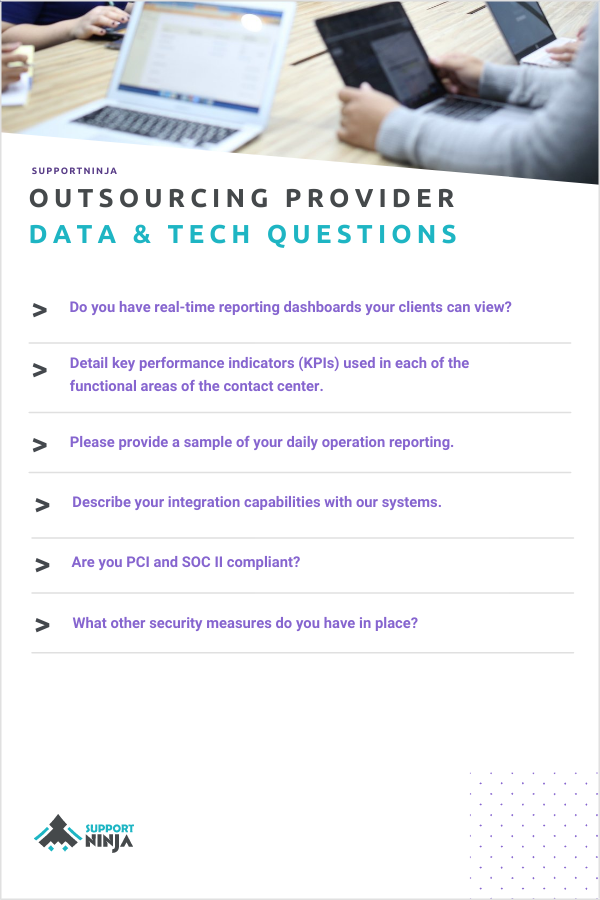 SUPPORTNINJA

OUTSOURCING PROVIDER
DATA & TECH QUESTIONS

> Do you have real-time reporting dashboards your clients can view?

> Detail key performance indicators (KPIs) used in each of the functional areas of the contact center.

> Please provide a sample of your daily operation reporting.

> Describe your integration capabilities with our systems.

> Are you PCI and SOC II compliant?

> What other security measures do you have in place?

SUPPORT
NINJA